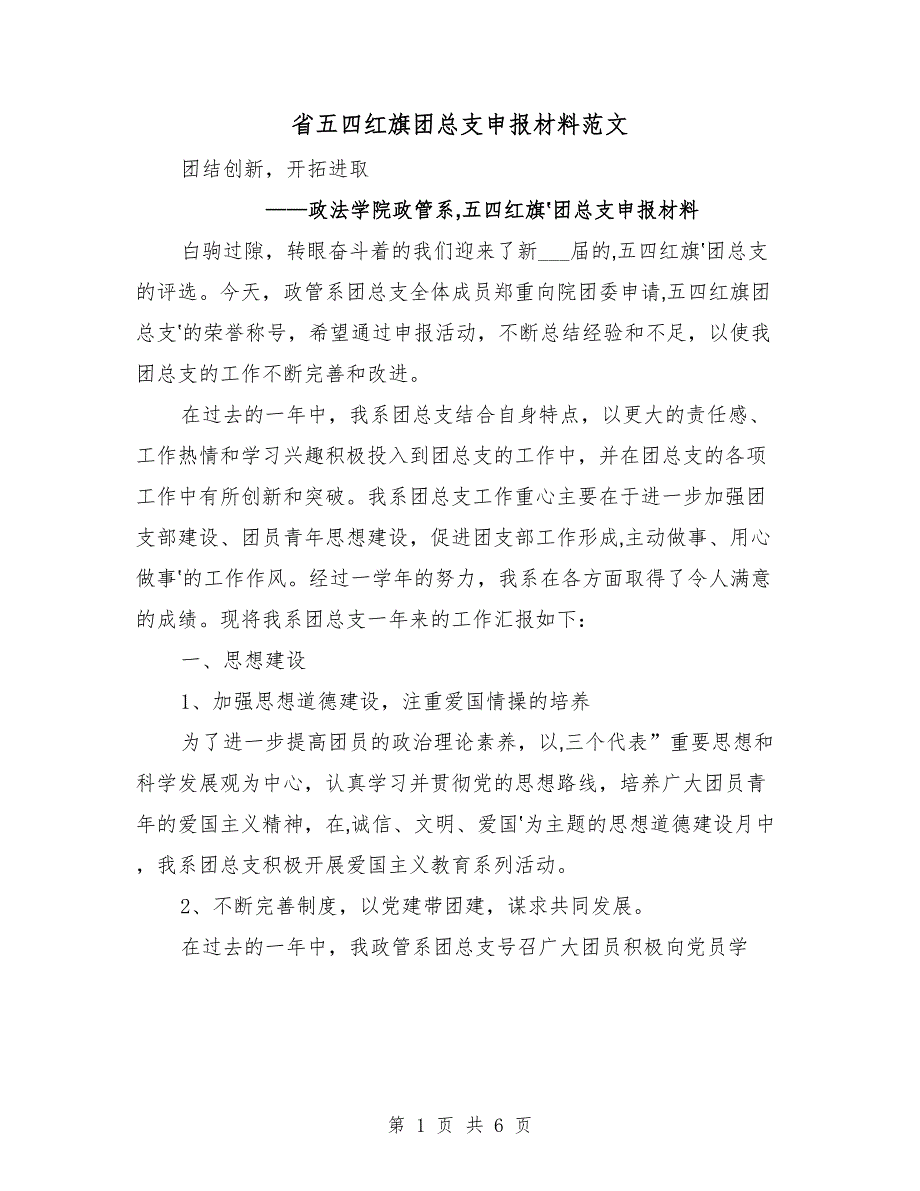 省五四红旗团总支申报材料范文

团结创新，开拓进取

——政法学院政管系,五四红旗'团总支申报材料

白驹过隙，转眼奋斗着的我们迎来了新___届的,五四红旗'团总支的评选。今天，政管系团总支全体成员郑重向院团委申请,五四红旗团总支'的荣誉称号，希望通过申报活动，不断总结经验和不足，以使我团总支的工作不断完善和改进。

在过去的一年中，我系团总支结合自身特点，以更大的责任感、工作热情和学习兴趣积极投入到团总支的工作中，并在团总支的各项工作中有所创新和突破。我系团总支工作重心主要在于进一步加强团支部建设、团员青年思想建设，促进团支部工作形成,主动做事、用心做事'的工作作风。经过一学年的努力，我系在各方面取得了令人满意的成绩。现将我系团总支一年来的工作汇报如下：

一、思想建设

1、加强思想道德建设，注重爱国情操的培养

为了进一步提高团员的政治理论素养，以,三个代表”重要思想和科学发展观为中心，认真学习并贯彻党的思想路线，培养广大团员青年的爱国主义精神，在,诚信、文明、爱国'为主题的思想道德建设月中，我系团总支积极开展爱国主义教育系列活动。

2、不断完善制度，以党建带团建，谋求共同发展。

在过去的一年中，我政管系团总支号召广大团员积极向党员学

第 1 页 共 6 页